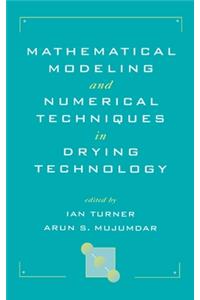 MATHEMATICAL MODELING
and
NUMERICAL TECHNIQUES
in
DRYING TECHNOLOGY

edited by
IAN TURNER
ARUN S. MUJUMDAR